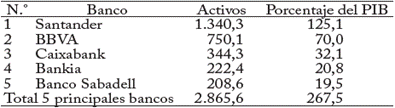 | N.° | Banco | Activos | Porcentaje del PIB |
|---|---|---|---|
| 1 | Santander | 1.340,3 | 125,1 |
| 2 | BBVA | 750,1 | 70,0 |
| 3 | Caixabank | 344,3 | 32,1 |
| 4 | Bankia | 222,4 | 20,8 |
| 5 | Banco Sabadell | 208,6 | 19,5 |
| Total 5 principales bancos | | 2.865,6 | 267,5 |